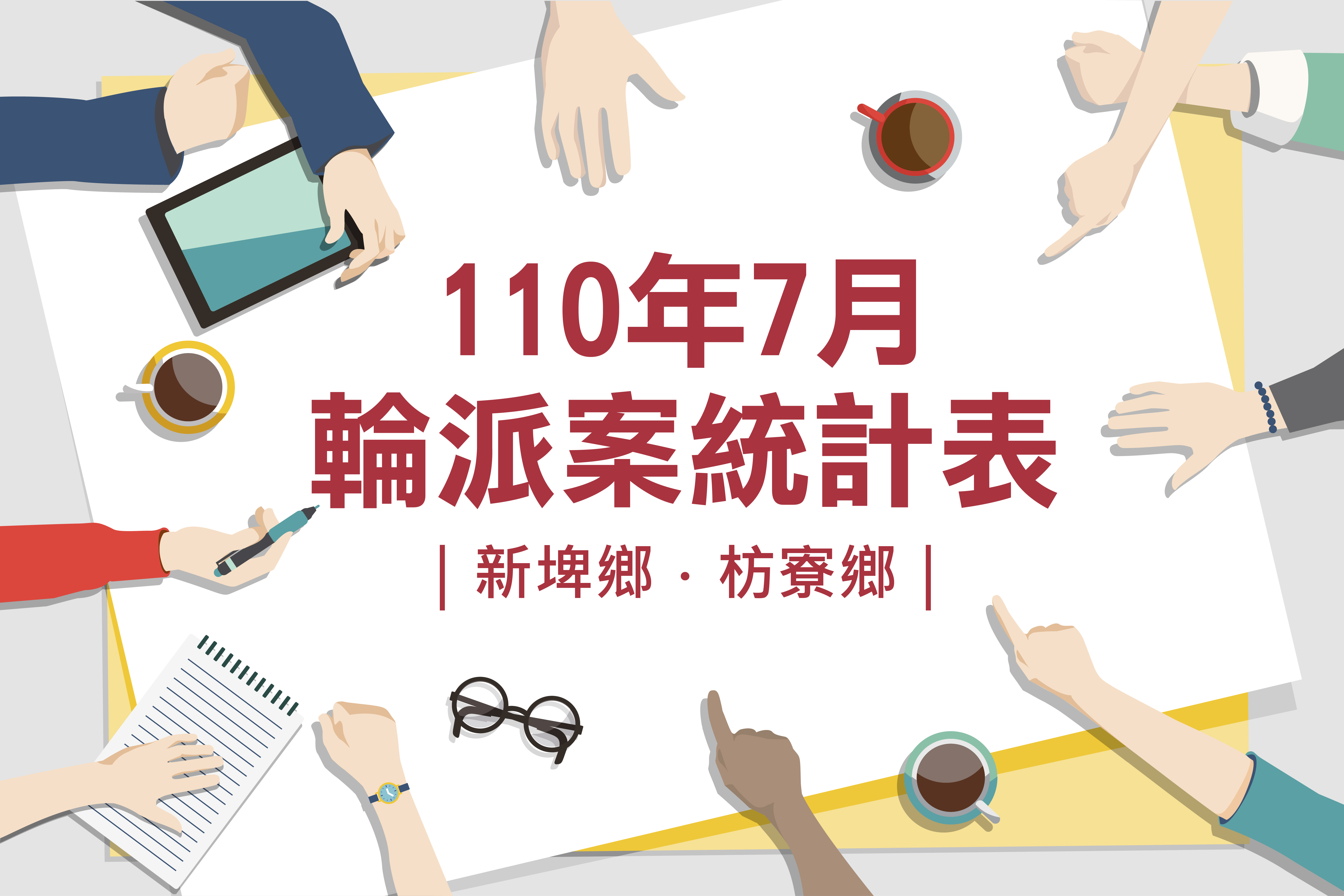 110年7月
輪派案統計表

| 新埤鄉 · 枋寮鄉 |